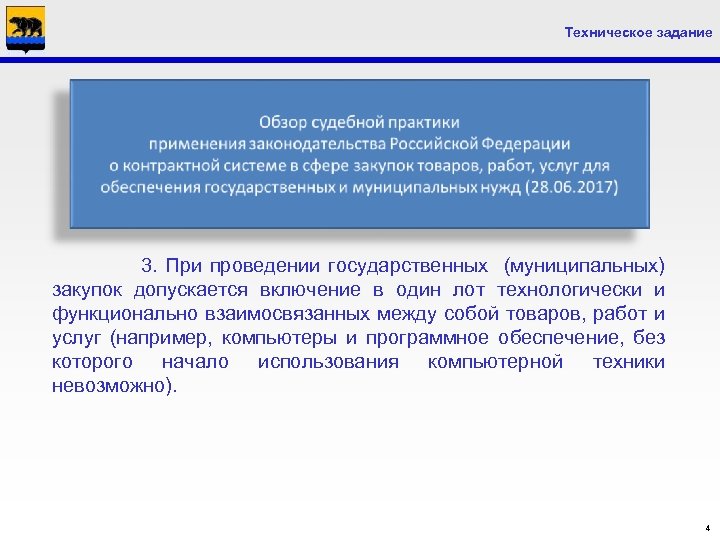 Техническое задание

Обзор судебной практики применения законодательства Российской Федерации о контрактной системе в сфере закупок товаров, работ, услуг для обеспечения государственных и муниципальных нужд (28.06.2017)

3. При проведении государственных (муниципальных) закупок допускается включение в один лот технологически и функционально взаимосвязанных между собой товаров, работ и услуг (например, компьютеры и программное обеспечение, без которого начало использования компьютерной техники невозможно).

4